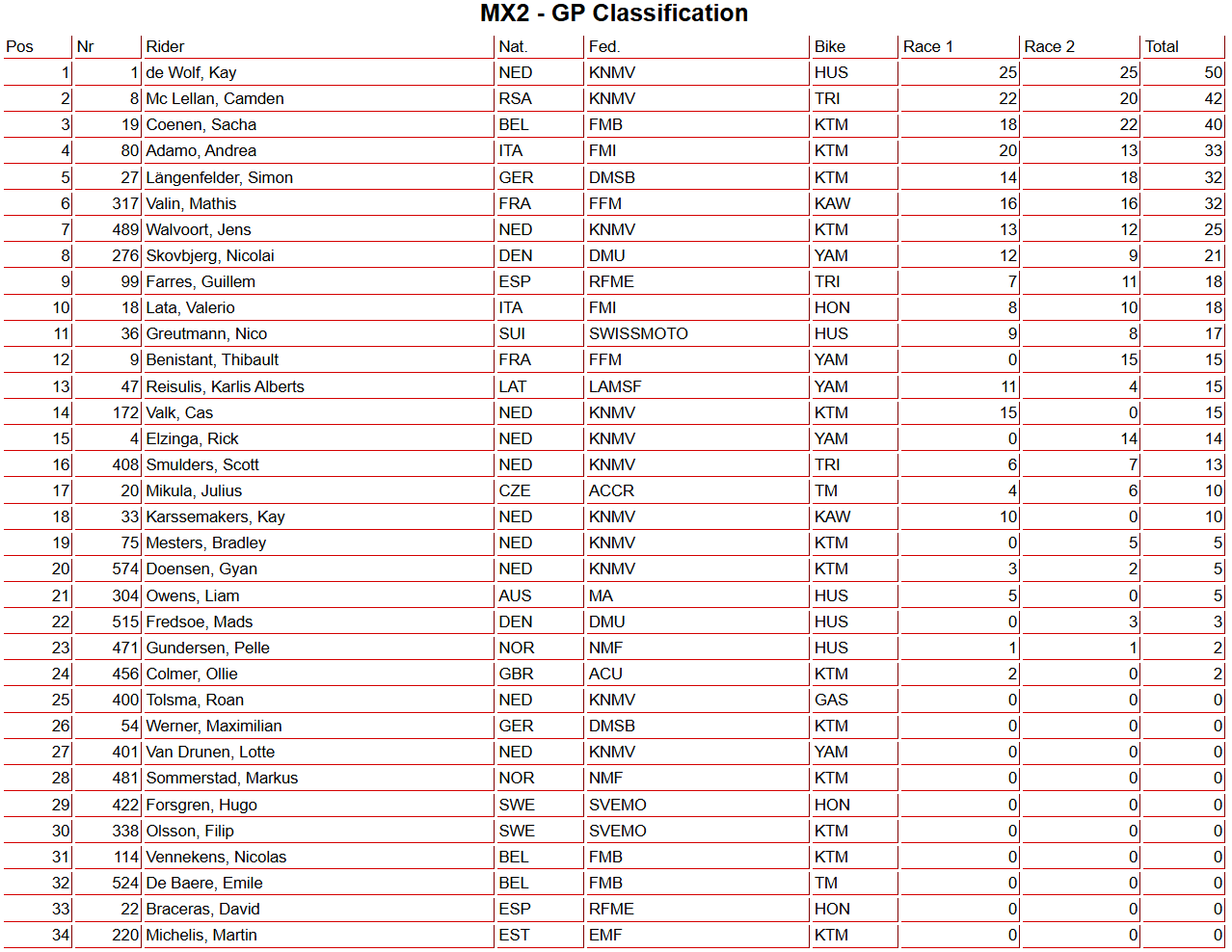 MX2 - GP Classification

| Pos | Nr | Rider | Nat. | Fed. | Bike | Race 1 | Race 2 | Total |
|---|---|---|---|---|---|---|---|---|
| 1 | 1 | de Wolf, Kay | NED | KNMV | HUS | 25 | 25 | 50 |
| 2 | 8 | Mc Lellan, Camden | RSA | KNMV | TRI | 22 | 20 | 42 |
| 3 | 19 | Coenen, Sacha | BEL | FMB | KTM | 18 | 22 | 40 |
| 4 | 80 | Adamo, Andrea | ITA | FMI | KTM | 20 | 13 | 33 |
| 5 | 27 | Längenfelder, Simon | GER | DMSB | KTM | 14 | 18 | 32 |
| 6 | 317 | Valin, Mathis | FRA | FFM | KAW | 16 | 16 | 32 |
| 7 | 489 | Walvoort, Jens | NED | KNMV | KTM | 13 | 12 | 25 |
| 8 | 276 | Skovbjerg, Nicolai | DEN | DMU | YAM | 12 | 9 | 21 |
| 9 | 99 | Farres, Guillem | ESP | RFME | TRI | 7 | 11 | 18 |
| 10 | 18 | Lata, Valerio | ITA | FMI | HON | 8 | 10 | 18 |
| 11 | 36 | Greutmann, Nico | SUI | SWISSMOTO | HUS | 9 | 8 | 17 |
| 12 | 9 | Benistant, Thibault | FRA | FFM | YAM | 0 | 15 | 15 |
| 13 | 47 | Reisulis, Karlis Alberts | LAT | LAMSF | YAM | 11 | 4 | 15 |
| 14 | 172 | Valk, Cas | NED | KNMV | KTM | 15 | 0 | 15 |
| 15 | 4 | Elzinga, Rick | NED | KNMV | YAM | 0 | 14 | 14 |
| 16 | 408 | Smulders, Scott | NED | KNMV | TRI | 6 | 7 | 13 |
| 17 | 20 | Mikula, Julius | CZE | ACCR | TM | 4 | 6 | 10 |
| 18 | 33 | Karssemakers, Kay | NED | KNMV | KAW | 10 | 0 | 10 |
| 19 | 75 | Mesters, Bradley | NED | KNMV | KTM | 0 | 5 | 5 |
| 20 | 574 | Doensen, Gyan | NED | KNMV | KTM | 3 | 2 | 5 |
| 21 | 304 | Owens, Liam | AUS | MA | HUS | 5 | 0 | 5 |
| 22 | 515 | Fredsoe, Mads | DEN | DMU | HUS | 0 | 3 | 3 |
| 23 | 471 | Gundersen, Pelle | NOR | NMF | HUS | 1 | 1 | 2 |
| 24 | 456 | Colmer, Ollie | GBR | ACU | KTM | 2 | 0 | 2 |
| 25 | 400 | Tolsma, Roan | NED | KNMV | GAS | 0 | 0 | 0 |
| 26 | 54 | Werner, Maximilian | GER | DMSB | KTM | 0 | 0 | 0 |
| 27 | 401 | Van Drunen, Lotte | NED | KNMV | YAM | 0 | 0 | 0 |
| 28 | 481 | Sommerstad, Markus | NOR | NMF | KTM | 0 | 0 | 0 |
| 29 | 422 | Forsgren, Hugo | SWE | SVEMO | HON | 0 | 0 | 0 |
| 30 | 338 | Olsson, Filip | SWE | SVEMO | KTM | 0 | 0 | 0 |
| 31 | 114 | Vennekens, Nicolas | BEL | FMB | KTM | 0 | 0 | 0 |
| 32 | 524 | De Baere, Emile | BEL | FMB | TM | 0 | 0 | 0 |
| 33 | 22 | Braceras, David | ESP | RFME | HON | 0 | 0 | 0 |
| 34 | 220 | Michelis, Martin | EST | EMF | KTM | 0 | 0 | 0 |